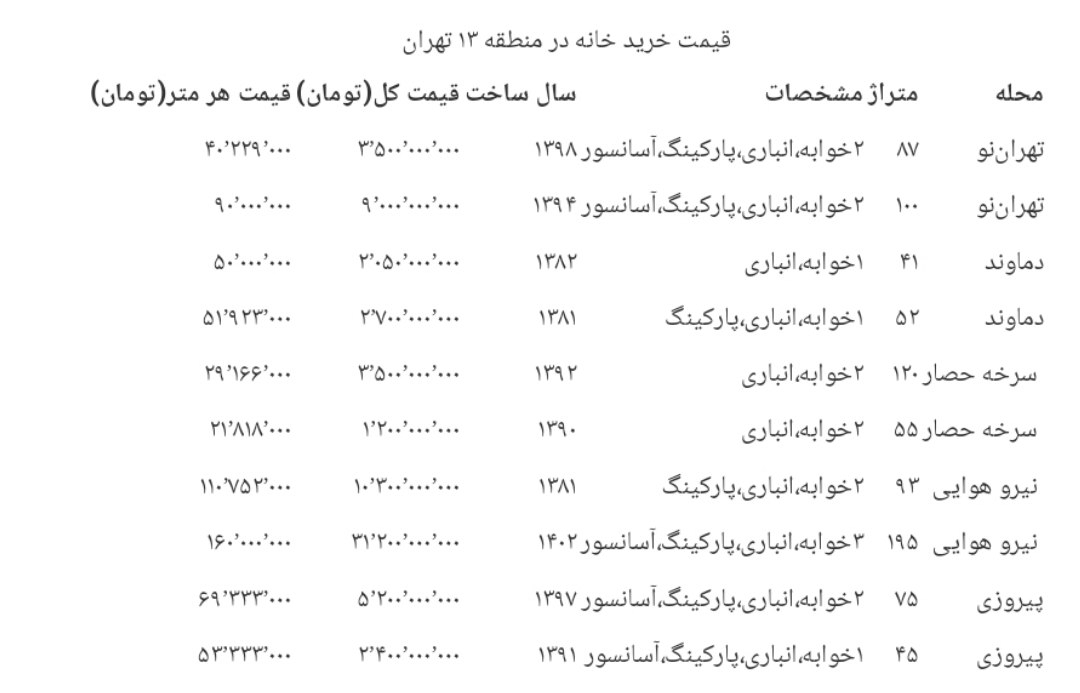 قیمت خرید خانه در منطقه ۱۳ تهران

| محله | متراژ | مشخصات | سال ساخت | قیمت کل(تومان) | قیمت هر متر(تومان) |
|---|---|---|---|---|---|
| تهران‌نو | ۸۷ | ۲خوابه،انباری،پارکینگ،آسانسور | ۱۳۹۸ | ۳٬۵۰۰٬۰۰۰٬۰۰۰ | ۴۰٬۲۲۹٬۰۰۰ |
| تهران‌نو | ۱۰۰ | ۲خوابه،انباری،پارکینگ،آسانسور | ۱۳۹۴ | ۹٬۰۰۰٬۰۰۰٬۰۰۰ | ۹۰٬۰۰۰٬۰۰۰ |
| دماوند | ۴۱ | ۱خوابه،انباری | ۱۳۸۲ | ۲٬۰۵۰٬۰۰۰٬۰۰۰ | ۵۰٬۰۰۰٬۰۰۰ |
| دماوند | ۵۲ | ۱خوابه،انباری،پارکینگ | ۱۳۸۱ | ۲٬۷۰۰٬۰۰۰٬۰۰۰ | ۵۱٬۹۲۳٬۰۰۰ |
| سرخه حصار | ۱۲۰ | ۲خوابه،انباری | ۱۳۹۲ | ۳٬۵۰۰٬۰۰۰٬۰۰۰ | ۲۹٬۱۶۶٬۰۰۰ |
| سرخه حصار | ۵۵ | ۲خوابه،انباری | ۱۳۹۰ | ۱٬۲۰۰٬۰۰۰٬۰۰۰ | ۲۱٬۸۱۸٬۰۰۰ |
| نیرو هوایی | ۹۳ | ۲خوابه،انباری،پارکینگ | ۱۳۸۱ | ۱۰٬۳۰۰٬۰۰۰٬۰۰۰ | ۱۱۰٬۷۵۲٬۰۰۰ |
| نیرو هوایی | ۱۹۵ | ۳خوابه،انباری،پارکینگ،آسانسور | ۱۴۰۲ | ۳۱٬۲۰۰٬۰۰۰٬۰۰۰ | ۱۶۰٬۰۰۰٬۰۰۰ |
| پیروزی | ۷۵ | ۲خوابه،انباری،پارکینگ،آسانسور | ۱۳۹۷ | ۵٬۲۰۰٬۰۰۰٬۰۰۰ | ۶۹٬۳۳۳٬۰۰۰ |
| پیروزی | ۴۵ | ۱خوابه،انباری،پارکینگ،آسانسور | ۱۳۹۱ | ۲٬۴۰۰٬۰۰۰٬۰۰۰ | ۵۳٬۳۳۳٬۰۰۰ |